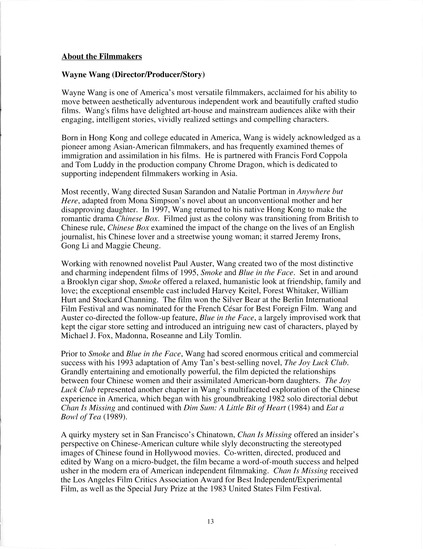 About the Filmmakers

Wayne Wang (Director/Producer/Story)

Wayne Wang is one of America's most versatile filmmakers, acclaimed for his ability to move between aesthetically adventurous independent work and beautifully crafted studio films. Wang's films have delighted art-house and mainstream audiences alike with their engaging, intelligent stories, vividly realized settings and compelling characters.

Born in Hong Kong and college educated in America, Wang is widely acknowledged as a pioneer among Asian-American filmmakers, and has frequently examined themes of immigration and assimilation in his films. He is partnered with Francis Ford Coppola and Tom Luddy in the production company Chrome Dragon, which is dedicated to supporting independent filmmakers working in Asia.

Most recently, Wang directed Susan Sarandon and Natalie Portman in Anywhere but Here, adapted from Mona Simpson's novel about an unconventional mother and her disapproving daughter. In 1997, Wang returned to his native Hong Kong to make the romantic drama Chinese Box. Filmed just as the colony was transitioning from British to Chinese rule, Chinese Box examined the impact of the change on the lives of an English journalist, his Chinese lover and a streetwise young woman; it starred Jeremy Irons, Gong Li and Maggie Cheung.

Working with renowned novelist Paul Auster, Wang created two of the most distinctive and charming independent films of 1995, Smoke and Blue in the Face. Set in and around a Brooklyn cigar shop, Smoke offered a relaxed, humanistic look at friendship, family and love; the exceptional ensemble cast included Harvey Keitel, Forest Whitaker, William Hurt and Stockard Channing. The film won the Silver Bear at the Berlin International Film Festival and was nominated for the French César for Best Foreign Film. Wang and Auster co-directed the follow-up feature, Blue in the Face, a largely improvised work that kept the cigar store setting and introduced an intriguing new cast of characters, played by Michael J. Fox, Madonna, Roseanne and Lily Tomlin.

Prior to Smoke and Blue in the Face, Wang had scored enormous critical and commercial success with his 1993 adaptation of Amy Tan's best-selling novel, The Joy Luck Club. Grandly entertaining and emotionally powerful, the film depicted the relationships between four Chinese women and their assimilated American-born daughters. The Joy Luck Club represented another chapter in Wang's multifaceted exploration of the Chinese experience in America, which began with his groundbreaking 1982 solo directorial debut Chan Is Missing and continued with Dim Sum: A Little Bit of Heart (1984) and Eat a Bowl of Tea (1989).

A quirky mystery set in San Francisco's Chinatown, Chan Is Missing offered an insider's perspective on Chinese-American culture while slyly deconstructing the stereotyped images of Chinese found in Hollywood movies. Co-written, directed, produced and edited by Wang on a micro-budget, the film became a word-of-mouth success and helped usher in the modern era of American independent filmmaking. Chan Is Missing received the Los Angeles Film Critics Association Award for Best Independent/Experimental Film, as well as the Special Jury Prize at the 1983 United States Film Festival.

13